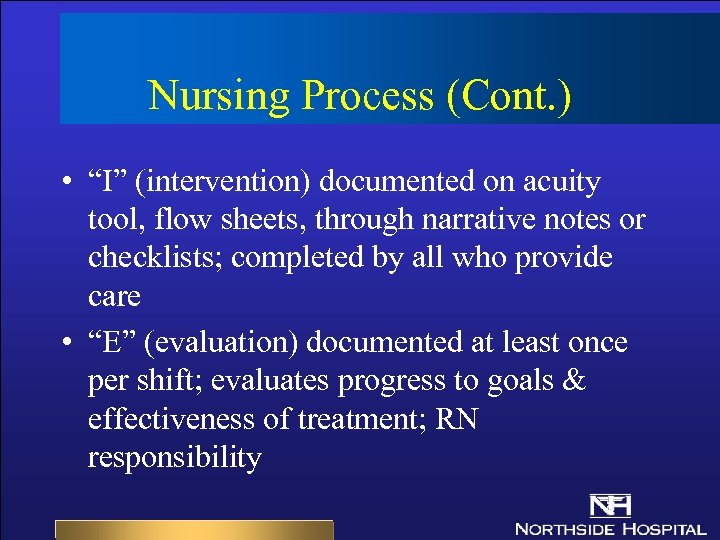 Nursing Process (Cont.)

• “I” (intervention) documented on acuity tool, flow sheets, through narrative notes or checklists; completed by all who provide care

• “E” (evaluation) documented at least once per shift; evaluates progress to goals & effectiveness of treatment; RN responsibility

NH
NORTHSIDE HOSPITAL